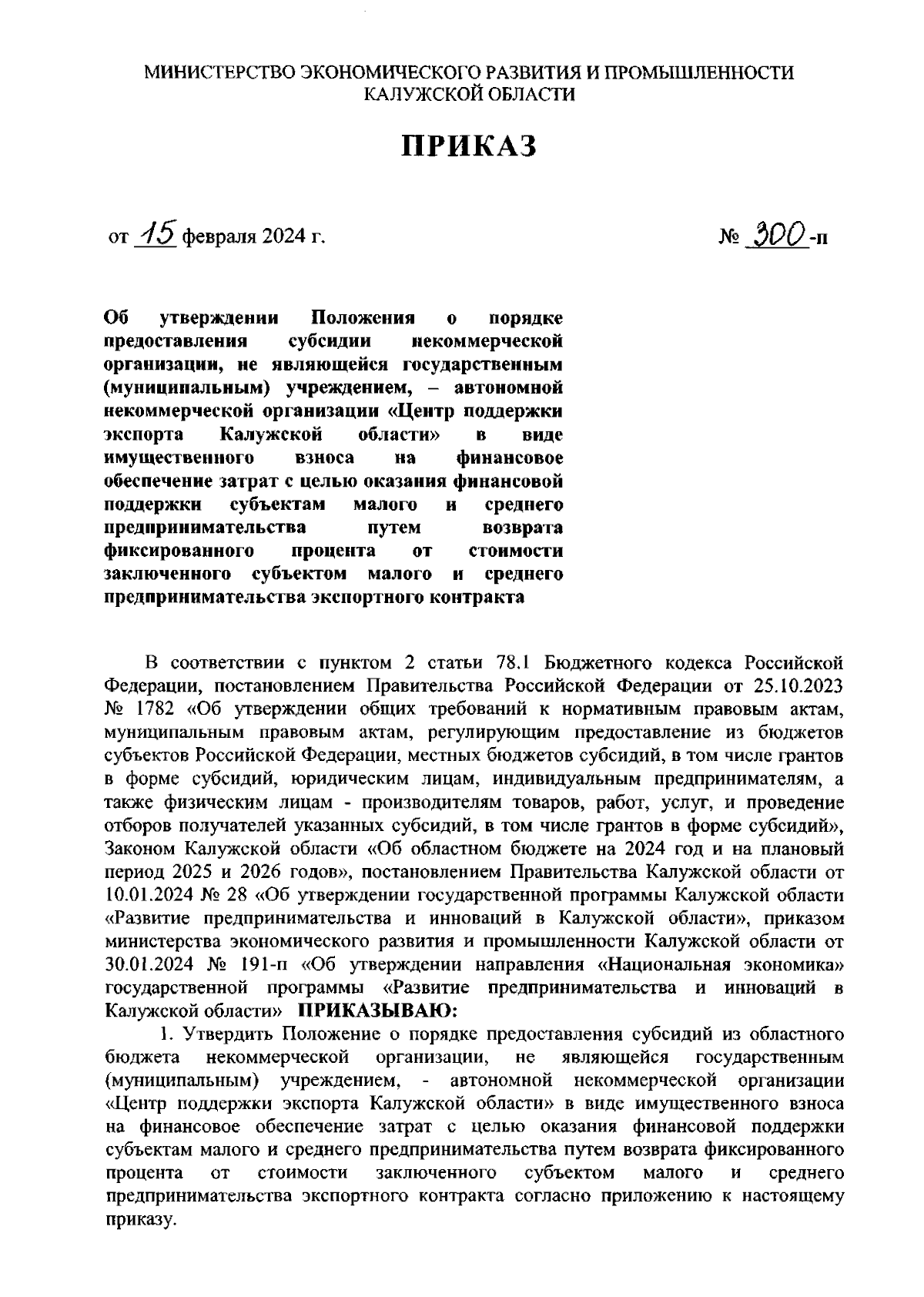 МИНИСТЕРСТВО ЭКОНОМИЧЕСКОГО РАЗВИТИЯ И ПРОМЫШЛЕННОСТИ КАЛУЖСКОЙ ОБЛАСТИ

ПРИКАЗ

от 15 февраля 2024 г.

№ 300-п

Об утверждении Положения о порядке предоставления субсидии некоммерческой организации, не являющейся государственным (муниципальным) учреждением, – автономной некоммерческой организации «Центр поддержки экспорта Калужской области» в виде имущественного взноса на финансовое обеспечение затрат с целью оказания финансовой поддержки субъектам малого и среднего предпринимательства путем возврата фиксированного процента от стоимости заключенного субъектом малого и среднего предпринимательства экспортного контракта

В соответствии с пунктом 2 статьи 78.1 Бюджетного кодекса Российской Федерации, постановлением Правительства Российской Федерации от 25.10.2023 № 1782 «Об утверждении общих требований к нормативным правовым актам, муниципальным правовым актам, регулирующим предоставление из бюджетов субъектов Российской Федерации, местных бюджетов субсидий, в том числе грантов в форме субсидий, юридическим лицам, индивидуальным предпринимателям, а также физическим лицам - производителям товаров, работ, услуг, и проведение отборов получателей указанных субсидий, в том числе грантов в форме субсидий», Законом Калужской области «Об областном бюджете на 2024 год и на плановый период 2025 и 2026 годов», постановлением Правительства Калужской области от 10.01.2024 № 28 «Об утверждении государственной программы Калужской области «Развитие предпринимательства и инноваций в Калужской области», приказом министерства экономического развития и промышленности Калужской области от 30.01.2024 № 191-п «Об утверждении направления «Национальная экономика» государственной программы «Развитие предпринимательства и инноваций в Калужской области» ПРИКАЗЫВАЮ:

1. Утвердить Положение о порядке предоставления субсидий из областного бюджета некоммерческой организации, не являющейся государственным (муниципальным) учреждением, - автономной некоммерческой организации «Центр поддержки экспорта Калужской области» в виде имущественного взноса на финансовое обеспечение затрат с целью оказания финансовой поддержки субъектам малого и среднего предпринимательства путем возврата фиксированного процента от стоимости заключенного субъектом малого и среднего предпринимательства экспортного контракта согласно приложению к настоящему приказу.